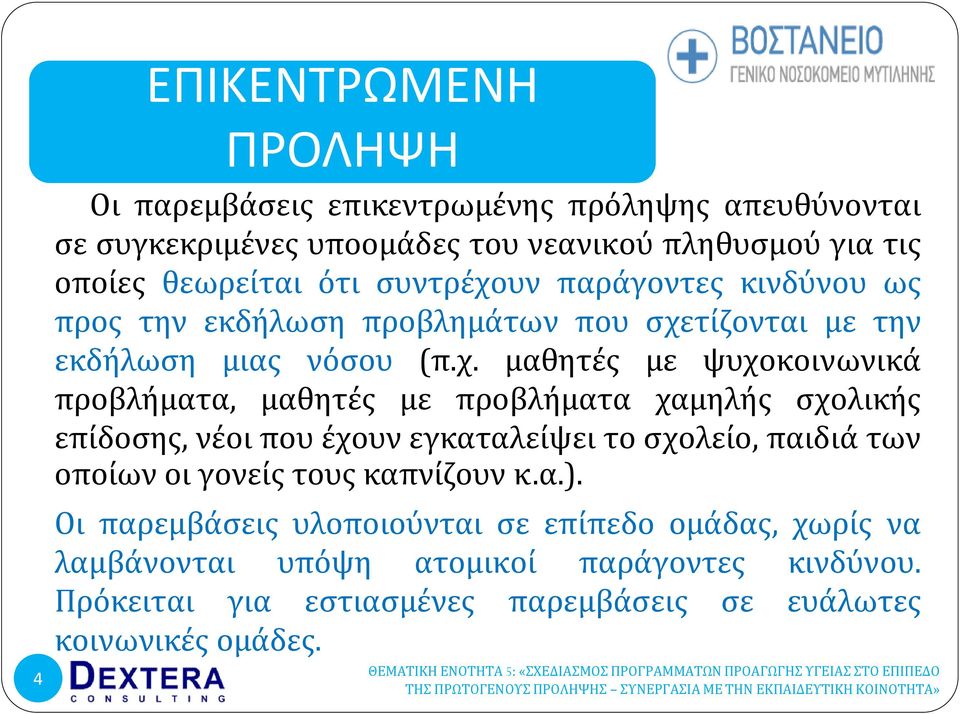 ΒΟΣΤΑΝΕΙΟ
ΓΕΝΙΚΟ ΝΟΣΟΚΟΜΕΙΟ ΜΥΤΙΛΗΝΗΣ

ΕΠΙΚΕΝΤΡΩΜΕΝΗ ΠΡΟΛΗΨΗ

Οι παρεμβάσεις επικεντρωμένης πρόληψης απευθύνονται σε συγκεκριμένες υποομάδες του νεανικού πληθυσμού για τις οποίες θεωρείται ότι συντρέχουν παράγοντες κινδύνου ως προς την εκδήλωση προβλημάτων που σχετίζονται με την εκδήλωση μιας νόσου (π.χ. μαθητές με ψυχοκοινωνικά προβλήματα, μαθητές με προβλήματα χαμηλής σχολικής επίδοσης, νέοι που έχουν εγκαταλείψει το σχολείο, παιδιά των οποίων οι γονείς τους καπνίζουν κ.α.).

Οι παρεμβάσεις υλοποιούνται σε επίπεδο ομάδας, χωρίς να λαμβάνονται υπόψη ατομικοί παράγοντες κινδύνου. Πρόκειται για εστιασμένες παρεμβάσεις σε ευάλωτες κοινωνικές ομάδες.

4

DEXTERA
CONSULTING

ΘΕΜΑΤΙΚΗ ΕΝΟΤΗΤΑ 5: «ΣΧΕΔΙΑΣΜΟΣ ΠΡΟΓΡΑΜΜΑΤΩΝ ΠΡΟΑΓΩΓΗΣ ΥΓΕΙΑΣ ΣΤΟ ΕΠΙΠΕΔΟ ΤΗΣ ΠΡΩΤΟΓΕΝΟΥΣ ΠΡΟΛΗΨΗΣ – ΣΥΝΕΡΓΑΣΙΑ ΜΕ ΤΗΝ ΕΚΠΑΙΔΕΥΤΙΚΗ ΚΟΙΝΟΤΗΤΑ»